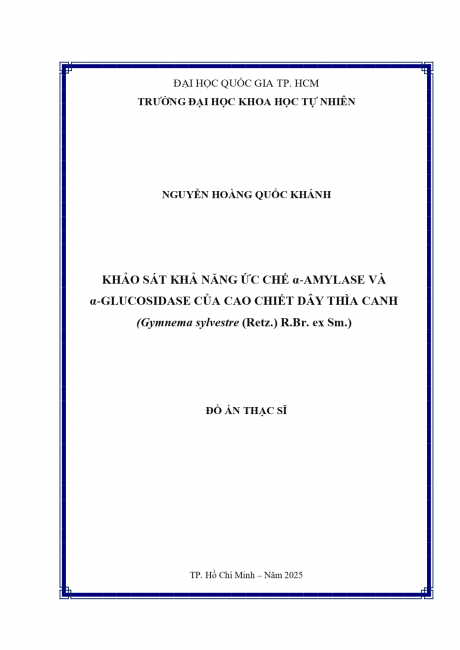 ĐẠI HỌC QUỐC GIA TP. HCM
TRƯỜNG ĐẠI HỌC KHOA HỌC TỰ NHIÊN

NGUYỄN HOÀNG QUỐC KHÁNH

KHẢO SÁT KHẢ NĂNG ỨC CHẾ α-AMYLASE VÀ α-GLUCOSIDASE CỦA CAO CHIẾT DÂY THÌA CANH
(Gymnema sylvestre (Retz.) R.Br. ex Sm.)

ĐỒ ÁN THẠC SĨ

TP. Hồ Chí Minh – Năm 2025